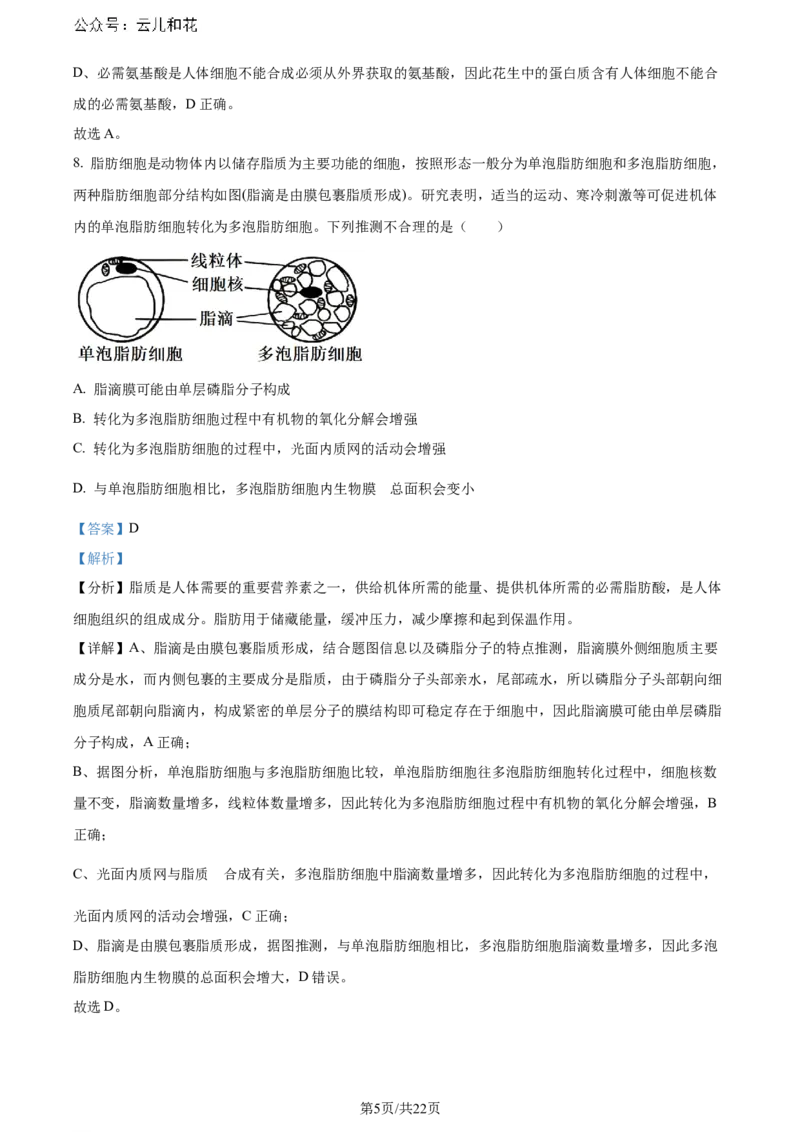 公众号：云儿和花

D、必需氨基酸是人体细胞不能合成必须从外界获取的氨基酸，因此花生中的蛋白质含有人体细胞不能合成的必需氨基酸，D 正确。

故选 A。

8. 脂肪细胞是动物体内以储存脂质为主要功能的细胞，按照形态一般分为单泡脂肪细胞和多泡脂肪细胞，两种脂肪细胞部分结构如图(脂滴是由膜包裹脂质形成)。研究表明，适当的运动、寒冷刺激等可促进机体内的单泡脂肪细胞转化为多泡脂肪细胞。下列推测不合理的是（　　）

线粒体
细胞核
脂滴
单泡脂肪细胞
多泡脂肪细胞

A. 脂滴膜可能由单层磷脂分子构成

B. 转化为多泡脂肪细胞过程中有机物的氧化分解会增强

C. 转化为多泡脂肪细胞的过程中，光面内质网的活动会增强

D. 与单泡脂肪细胞相比，多泡脂肪细胞内生物膜　总面积会变小

【答案】D

【解析】

【分析】脂质是人体需要的重要营养素之一，供给机体所需的能量、提供机体所需的必需脂肪酸，是人体细胞组织的组成成分。脂肪用于储藏能量，缓冲压力，减少摩擦和起到保温作用。

【详解】A、脂滴是由膜包裹脂质形成，结合题图信息以及磷脂分子的特点推测，脂滴膜外侧细胞质主要成分是水，而内侧包裹的主要成分是脂质，由于磷脂分子头部亲水，尾部疏水，所以磷脂分子头部朝向细胞质尾部朝向脂滴内，构成紧密的单层分子的膜结构即可稳定存在于细胞中，因此脂滴膜可能由单层磷脂分子构成，A 正确；

B、据图分析，单泡脂肪细胞与多泡脂肪细胞比较，单泡脂肪细胞往多泡脂肪细胞转化过程中，细胞核数量不变，脂滴数量增多，线粒体数量增多，因此转化为多泡脂肪细胞过程中有机物的氧化分解会增强，B 正确；

C、光面内质网与脂质　合成有关，多泡脂肪细胞中脂滴数量增多，因此转化为多泡脂肪细胞的过程中，光面内质网的活动会增强，C 正确；

D、脂滴是由膜包裹脂质形成，据图推测，与单泡脂肪细胞相比，多泡脂肪细胞脂滴数量增多，因此多泡脂肪细胞内生物膜的总面积会增大，D 错误。

故选 D。

第5页/共22页